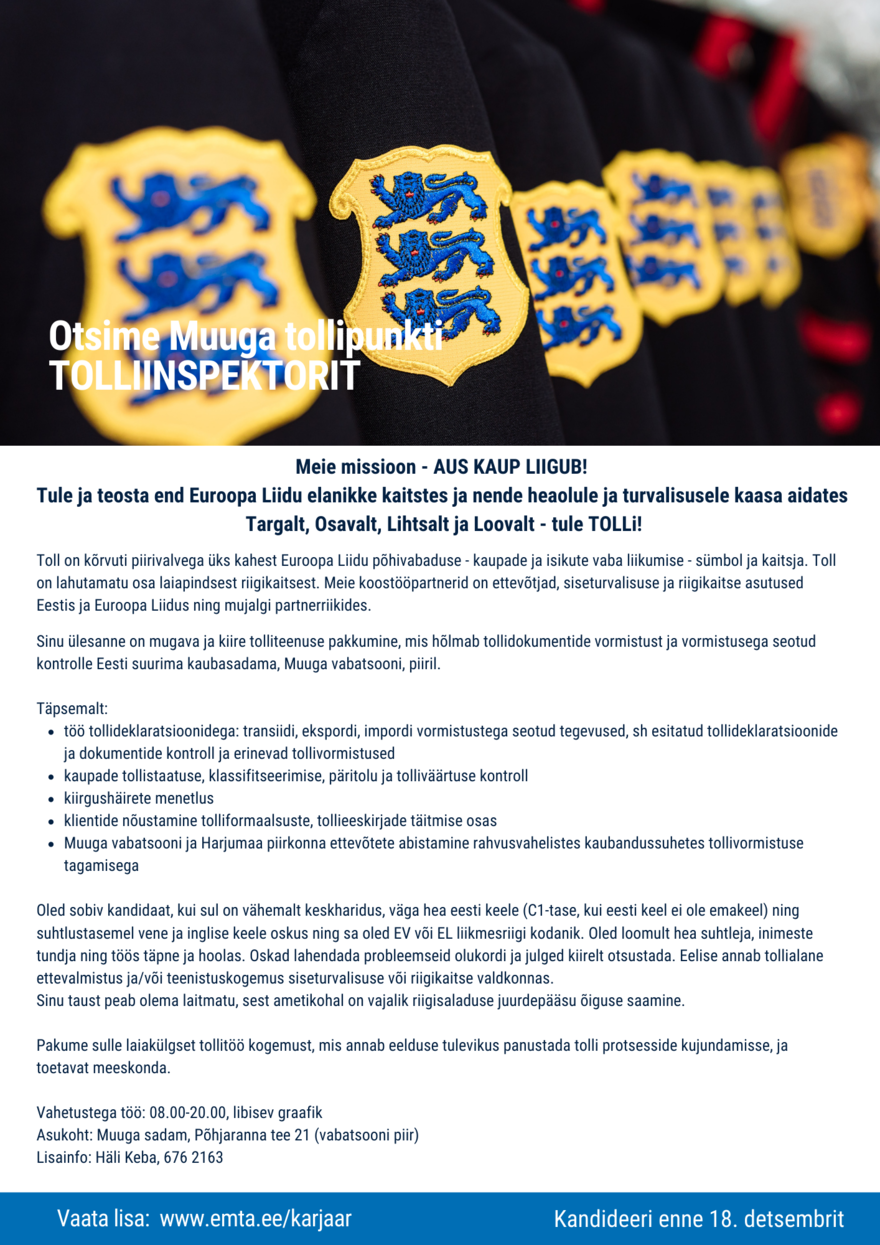 Otsime Muuga tollipunkti
TOLLIINSPEKTORIT

Meie missioon - AUS KAUP LIIGUB!
Tule ja teosta end Euroopa Liidu elanikke kaitstes ja nende heaolule ja turvalisusele kaasa aidates
Targalt, Osavalt, Lihtsalt ja Loovalt - tule TOLLi!

Toll on kõrvuti piirivalvega üks kahest Euroopa Liidu põhivabaduse - kaupade ja isikute vaba liikumise - sümbol ja kaitsja. Toll on lahutamatu osa laiapindsest riigikaitsest. Meie koostööpartnerid on ettevõtjad, siseturvalisuse ja riigikaitse asutused Eestis ja Euroopa Liidus ning mujalgi partnerriikides.

Sinu ülesanne on mugava ja kiire tolliteenuse pakkumine, mis hõlmab tollidokumentide vormistust ja vormistusega seotud kontrolle Eesti suurima kaubasadama, Muuga vabatsooni, piiril.

Täpsemalt:
• töö tollideklaratsioonidega: transiidi, ekspordi, impordi vormistustega seotud tegevused, sh esitatud tollideklaratsioonide ja dokumentide kontroll ja erinevad tollivormistused
• kaupade tollistaatuse, klassifitseerimise, päritolu ja tolliväärtuse kontroll
• kiirgushäirete menetlus
• klientide nõustamine tolliformaalsuste, tollieeskirjade täitmise osas
• Muuga vabatsooni ja Harjumaa piirkonna ettevõtete abistamine rahvusvahelistes kaubandussuhetes tollivormistuse tagamisega

Oled sobiv kandidaat, kui sul on vähemalt keskharidus, väga hea eesti keele (C1-tase, kui eesti keel ei ole emakeel) ning suhtlustasemel vene ja inglise keele oskus ning sa oled EV või EL liikmesriigi kodanik. Oled loomult hea suhtleja, inimeste tundja ning töös täpne ja hoolas. Oskad lahendada probleemseid olukordi ja julged kiirelt otsustada. Eelise annab tollialane ettevalmistus ja/või teenistuskogemus siseturvalisuse või riigikaitse valdkonnas.
Sinu taust peab olema laitmatu, sest ametikohal on vajalik riigisaladuse juurdepääsu õiguse saamine.

Pakume sulle laiakülgset tollitöö kogemust, mis annab eelduse tulevikus panustada tolli protsesside kujundamisse, ja toetavat meeskonda.

Vahetustega töö: 08.00-20.00, libisev graafik
Asukoht: Muuga sadam, Põhjaranna tee 21 (vabatsooni piir)
Lisainfo: Häli Keba, 676 2163

Vaata lisa: www.emta.ee/karjaar
Kandideeri enne 18. detsembrit